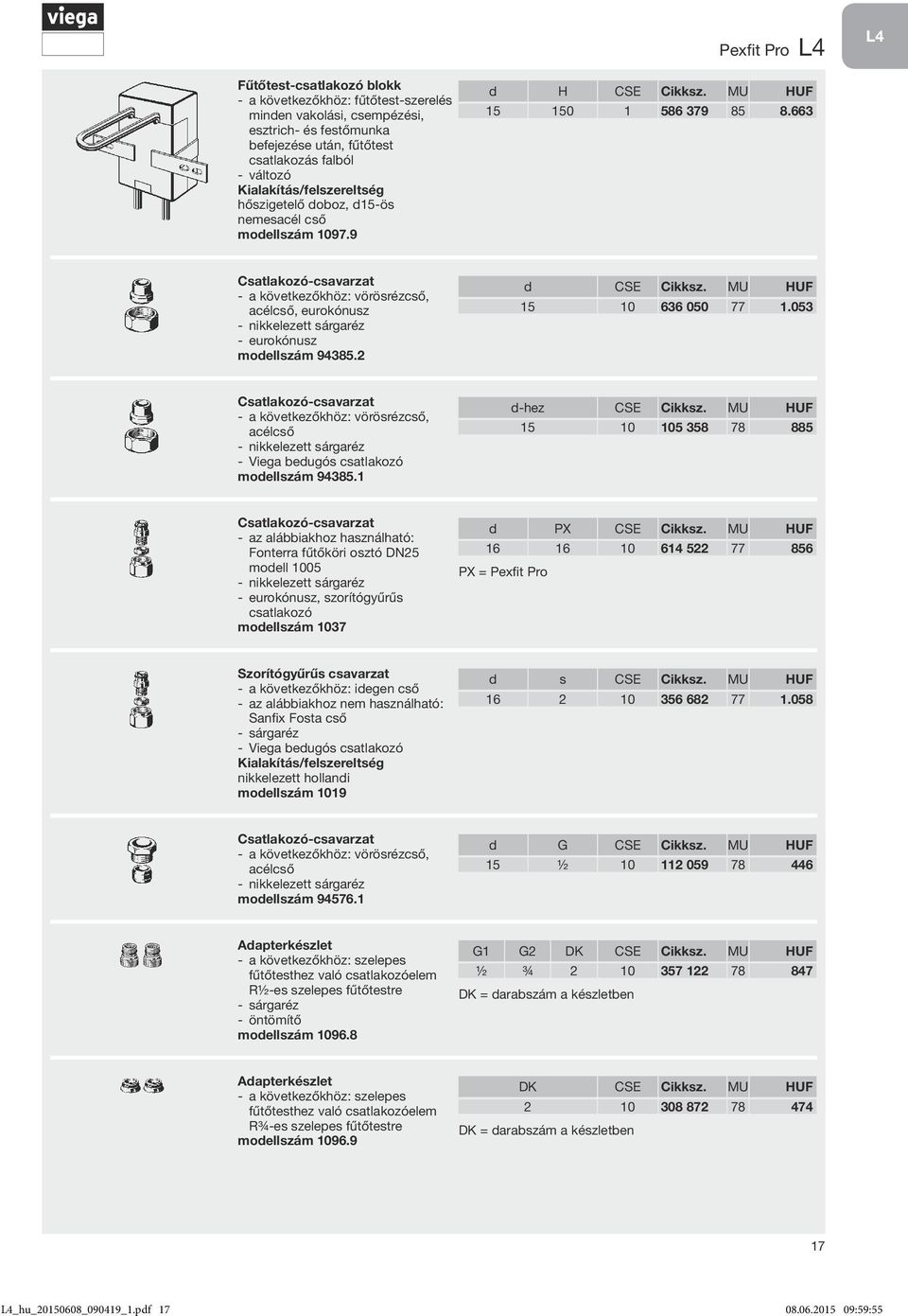 viega

Pexfit Pro L4

L4

Fűtőtest-csatlakozó blokk
- a következőkhöz: fűtőtest-szerelés minden vakolási, csempézési, esztrich- és festőmunka befejezése után, fűtőtest csatlakozás falból
- változó
Kialakítás/felszereltség
hőszigetelő doboz, d15-ös nemesacél cső
modellszám 1097.9

| d | H | CSE | Cikksz. | MU | HUF |
|---|---|---|---|---|---|
| 15 | 150 | 1 | 586 379 | 85 | 8.663 |

Csatlakozó-csavarzat
- a következőkhöz: vörösrézcső, acélcső, eurokónusz
- nikkelezett sárgaréz
- eurokónusz
modellszám 94385.2

| d | CSE | Cikksz. | MU | HUF |
|---|---|---|---|---|
| 15 | 10 | 636 050 | 77 | 1.053 |

Csatlakozó-csavarzat
- a következőkhöz: vörösrézcső, acélcső
- nikkelezett sárgaréz
- Viega bedugós csatlakozó
modellszám 94385.1

| d-hez | CSE | Cikksz. | MU | HUF |
|---|---|---|---|---|
| 15 | 10 | 105 358 | 78 | 885 |

Csatlakozó-csavarzat
- az alábbiakhoz használható: Fonterra fűtőköri osztó DN25 modell 1005
- nikkelezett sárgaréz
- eurokónusz, szorítógyűrűs csatlakozó
modellszám 1037

| d | PX | CSE | Cikksz. | MU | HUF |
|---|---|---|---|---|---|
| 16 | 16 | 10 | 614 522 | 77 | 856 |

PX = Pexfit Pro

Szorítógyűrűs csavarzat
- a következőkhöz: idegen cső
- az alábbiakhoz nem használható: Sanfix Fosta cső
- sárgaréz
- Viega bedugós csatlakozó
Kialakítás/felszereltség
nikkelezett hollandi
modellszám 1019

| d | s | CSE | Cikksz. | MU | HUF |
|---|---|---|---|---|---|
| 16 | 2 | 10 | 356 682 | 77 | 1.058 |

Csatlakozó-csavarzat
- a következőkhöz: vörösrézcső, acélcső
- nikkelezett sárgaréz
modellszám 94576.1

| d | G | CSE | Cikksz. | MU | HUF |
|---|---|---|---|---|---|
| 15 | ½ | 10 | 112 059 | 78 | 446 |

Adapterkészlet
- a következőkhöz: szelepes fűtőtesthez való csatlakozóelem R½-es szelepes fűtőtestre
- sárgaréz
- öntömítő
modellszám 1096.8

| G1 | G2 | DK | CSE | Cikksz. | MU | HUF |
|---|---|---|---|---|---|---|
| ½ | ¾ | 2 | 10 | 357 122 | 78 | 847 |

DK = darabszám a készletben

Adapterkészlet
- a következőkhöz: szelepes fűtőtesthez való csatlakozóelem R¾-es szelepes fűtőtestre
modellszám 1096.9

| DK | CSE | Cikksz. | MU | HUF |
|---|---|---|---|---|
| 2 | 10 | 308 872 | 78 | 474 |

DK = darabszám a készletben

17

L4_hu_20150608_090419_1.pdf 17 08.06.2015 09:59:55